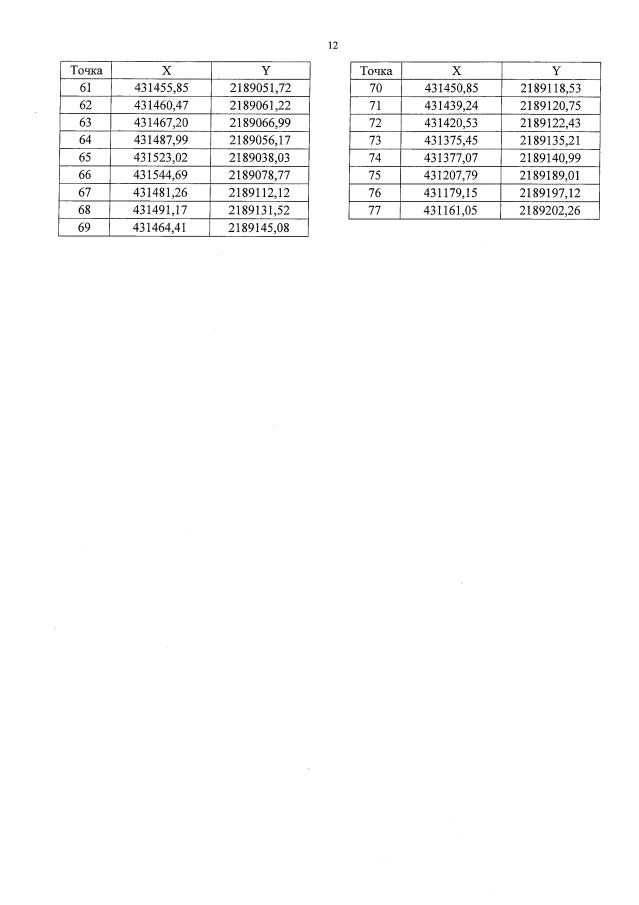 12

| Точка | X | Y |
|---|---|---|
| 61 | 431455,85 | 2189051,72 |
| 62 | 431460,47 | 2189061,22 |
| 63 | 431467,20 | 2189066,99 |
| 64 | 431487,99 | 2189056,17 |
| 65 | 431523,02 | 2189038,03 |
| 66 | 431544,69 | 2189078,77 |
| 67 | 431481,26 | 2189112,12 |
| 68 | 431491,17 | 2189131,52 |
| 69 | 431464,41 | 2189145,08 |

| Точка | X | Y |
|---|---|---|
| 70 | 431450,85 | 2189118,53 |
| 71 | 431439,24 | 2189120,75 |
| 72 | 431420,53 | 2189122,43 |
| 73 | 431375,45 | 2189135,21 |
| 74 | 431377,07 | 2189140,99 |
| 75 | 431207,79 | 2189189,01 |
| 76 | 431179,15 | 2189197,12 |
| 77 | 431161,05 | 2189202,26 |